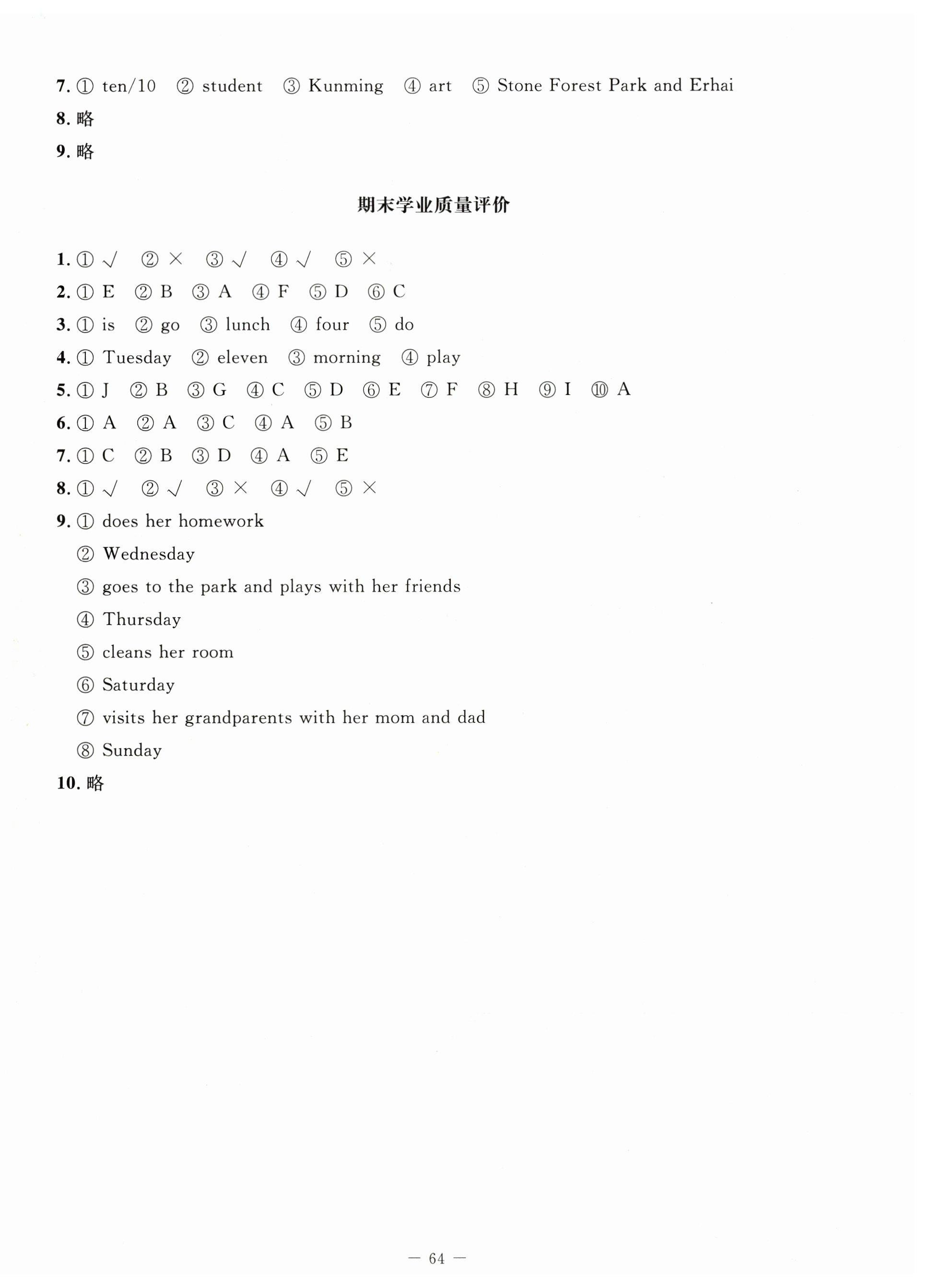 7.① ten/10 ② student ③ Kunming ④ art ⑤ Stone Forest Park and Erhai

8.略

9.略

期末学业质量评价

1.① √ ② × ③ √ ④ √ ⑤ ×

2.① E ② B ③ A ④ F ⑤ D ⑥ C

3.① is ② go ③ lunch ④ four ⑤ do

4.① Tuesday ② eleven ③ morning ④ play

5.① J ② B ③ G ④ C ⑤ D ⑥ E ⑦ F ⑧ H ⑨ I ⑩ A

6.① A ② A ③ C ④ A ⑤ B

7.① C ② B ③ D ④ A ⑤ E

8.① √ ② √ ③ × ④ √ ⑤ ×

9.① does her homework
② Wednesday
③ goes to the park and plays with her friends
④ Thursday
⑤ cleans her room
⑥ Saturday
⑦ visits her grandparents with her mom and dad
⑧ Sunday

10.略

— 64 —